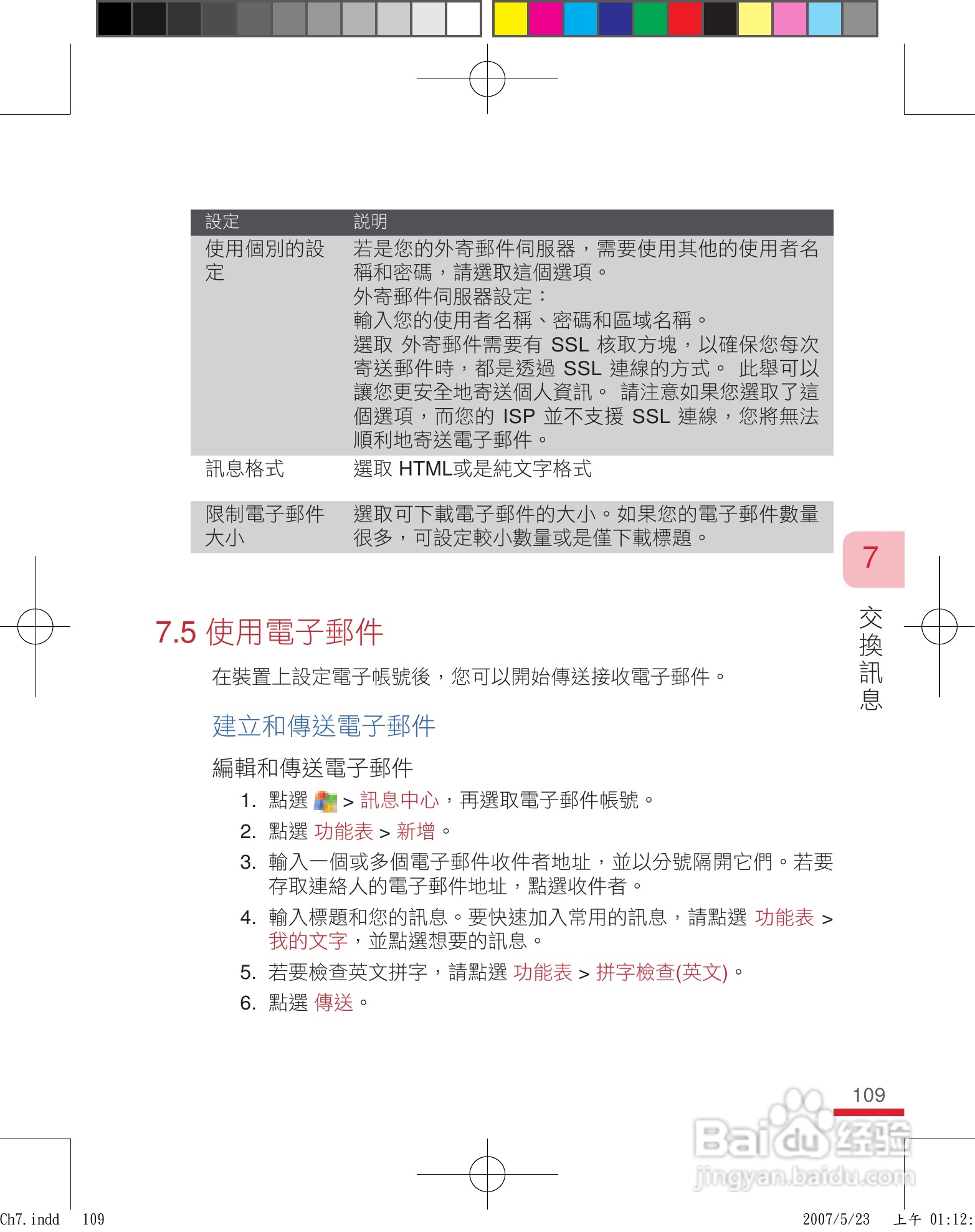 | 設定 | 說明 |
|---|---|
| 使用個別的設定 | 若是您的外寄郵件伺服器，需要使用其他的使用者名稱和密碼，請選取這個選項。 外寄郵件伺服器設定： 輸入您的使用者名稱、密碼和區域名稱。 選取 外寄郵件需要有 SSL 核取方塊，以確保您每次寄送郵件時，都是透過 SSL 連線的方式。 此舉可以讓您更安全地寄送個人資訊。 請注意如果您選取了這個選項，而您的 ISP 並不支援 SSL 連線，您將無法順利地寄送電子郵件。 |
| 訊息格式 | 選取 HTML或是純文字格式 |
| 限制電子郵件大小 | 選取可下載電子郵件的大小。如果您的電子郵件數量很多，可設定較小數量或是僅下載標題。 |

7

交換訊息

7.5 使用電子郵件

在裝置上設定電子帳號後，您可以開始傳送接收電子郵件。

建立和傳送電子郵件

編輯和傳送電子郵件

1. 點選 > 訊息中心，再選取電子郵件帳號。
2. 點選 功能表 > 新增。
3. 輸入一個或多個電子郵件收件者地址，並以分號隔開它們。若要存取連絡人的電子郵件地址，點選收件者。
4. 輸入標題和您的訊息。要快速加入常用的訊息，請點選 功能表 > 我的文字，並點選想要的訊息。
5. 若要檢查英文拼字，請點選 功能表 > 拼字檢查(英文)。
6. 點選 傳送。

109

Baidu 经验
jingyan.baidu.com

Ch7.indd 109

2007/5/23 上午 01:12: